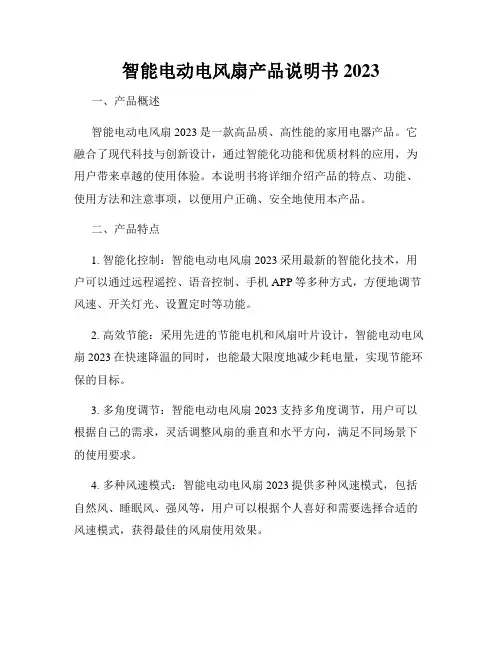 智能电动电风扇产品说明书 2023

一、产品概述

智能电动电风扇 2023 是一款高品质、高性能的家用电器产品。它融合了现代科技与创新设计，通过智能化功能和优质材料的应用，为用户带来卓越的使用体验。本说明书将详细介绍产品的特点、功能、使用方法和注意事项，以便用户正确、安全地使用本产品。

二、产品特点

1. 智能化控制：智能电动电风扇 2023 采用最新的智能化技术，用户可以通过远程遥控、语音控制、手机 APP 等多种方式，方便地调节风速、开关灯光、设置定时等功能。

2. 高效节能：采用先进的节能电机和风扇叶片设计，智能电动电风扇 2023 在快速降温的同时，也能最大限度地减少耗电量，实现节能环保的目标。

3. 多角度调节：智能电动电风扇 2023 支持多角度调节，用户可以根据自己的需求，灵活调整风扇的垂直和水平方向，满足不同场景下的使用要求。

4. 多种风速模式：智能电动电风扇 2023 提供多种风速模式，包括自然风、睡眠风、强风等，用户可以根据个人喜好和需要选择合适的风速模式，获得最佳的风扇使用效果。